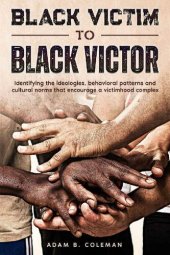 BLACK VICTIM

TO

BLACK VICTOR

Identifying the ideologies, behavioral patterns and cultural norms that encourage a victimhood complex

ADAM B. COLEMAN